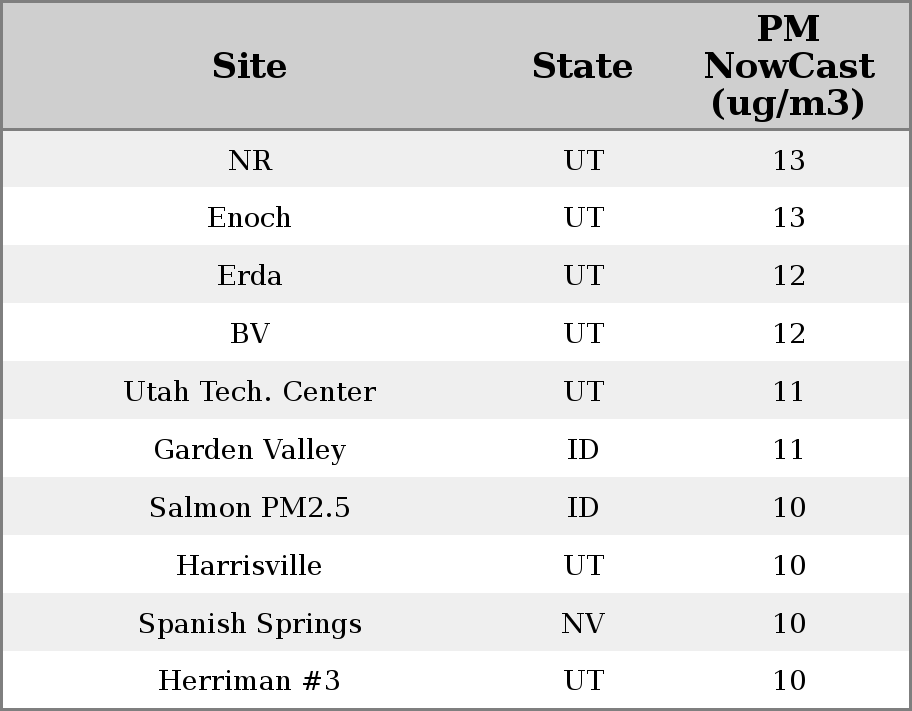 | Site | State | PM NowCast (ug/m3) |
|---|---|---|
| NR | UT | 13 |
| Enoch | UT | 13 |
| Erda | UT | 12 |
| BV | UT | 12 |
| Utah Tech. Center | UT | 11 |
| Garden Valley | ID | 11 |
| Salmon PM2.5 | ID | 10 |
| Harrisville | UT | 10 |
| Spanish Springs | NV | 10 |
| Herriman #3 | UT | 10 |